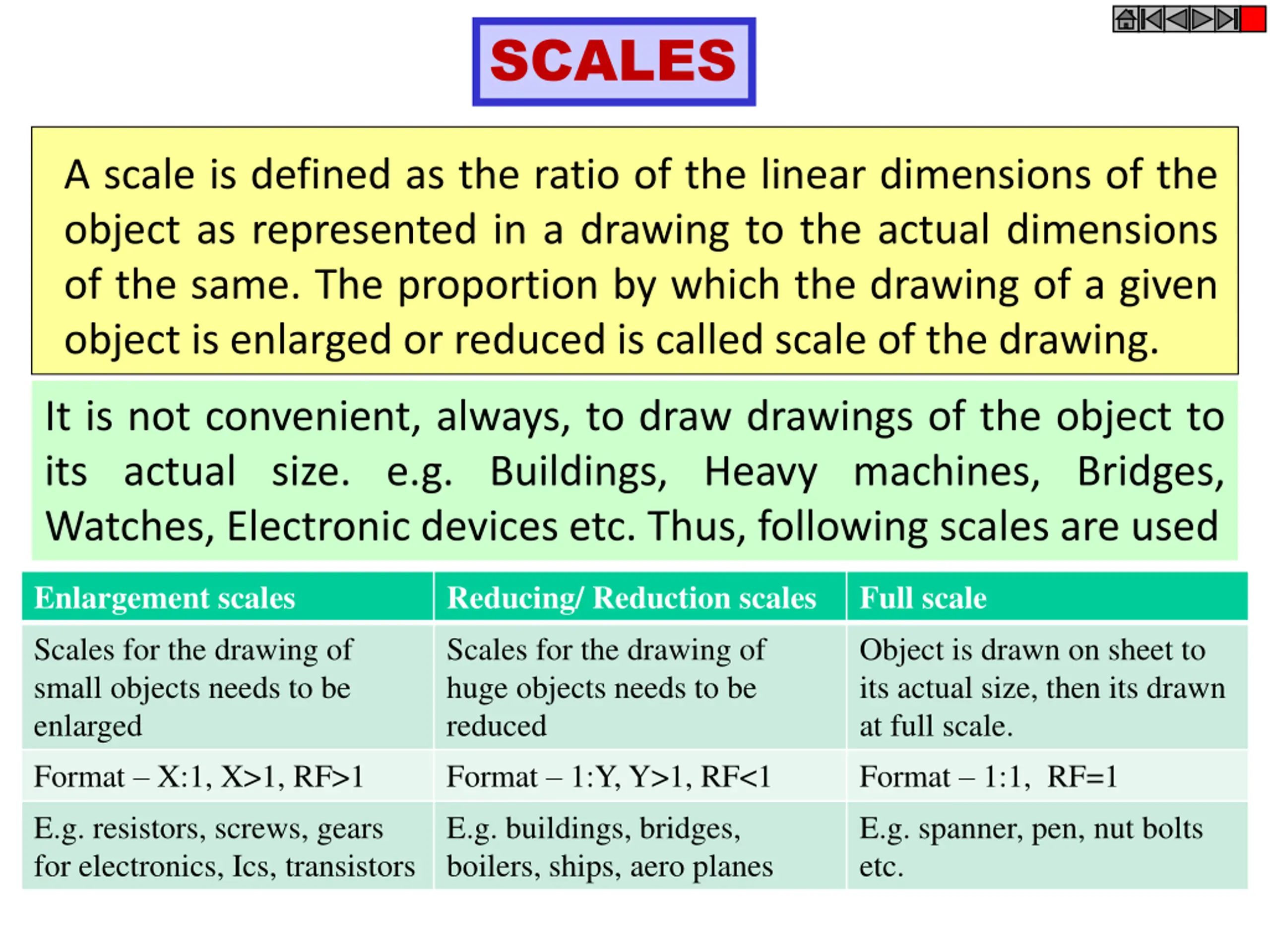 SCALES

A scale is defined as the ratio of the linear dimensions of the object as represented in a drawing to the actual dimensions of the same. The proportion by which the drawing of a given object is enlarged or reduced is called scale of the drawing.

It is not convenient, always, to draw drawings of the object to its actual size. e.g. Buildings, Heavy machines, Bridges, Watches, Electronic devices etc. Thus, following scales are used

| Enlargement scales | Reducing/ Reduction scales | Full scale |
|---|---|---|
| Scales for the drawing of small objects needs to be enlarged | Scales for the drawing of huge objects needs to be reduced | Object is drawn on sheet to its actual size, then its drawn at full scale. |
| Format – X:1, X>1, RF>1 | Format – 1:Y, Y>1, RF<1 | Format – 1:1, RF=1 |
| E.g. resistors, screws, gears for electronics, Ics, transistors | E.g. buildings, bridges, boilers, ships, aero planes | E.g. spanner, pen, nut bolts etc. |